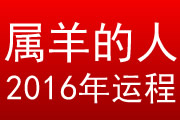 属羊的人
2016年运程